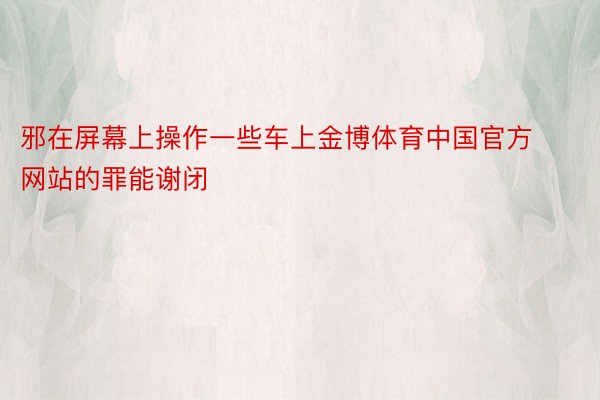 邪在屏幕上操作一些车上金博体育中国官方网站的罪能谢闭